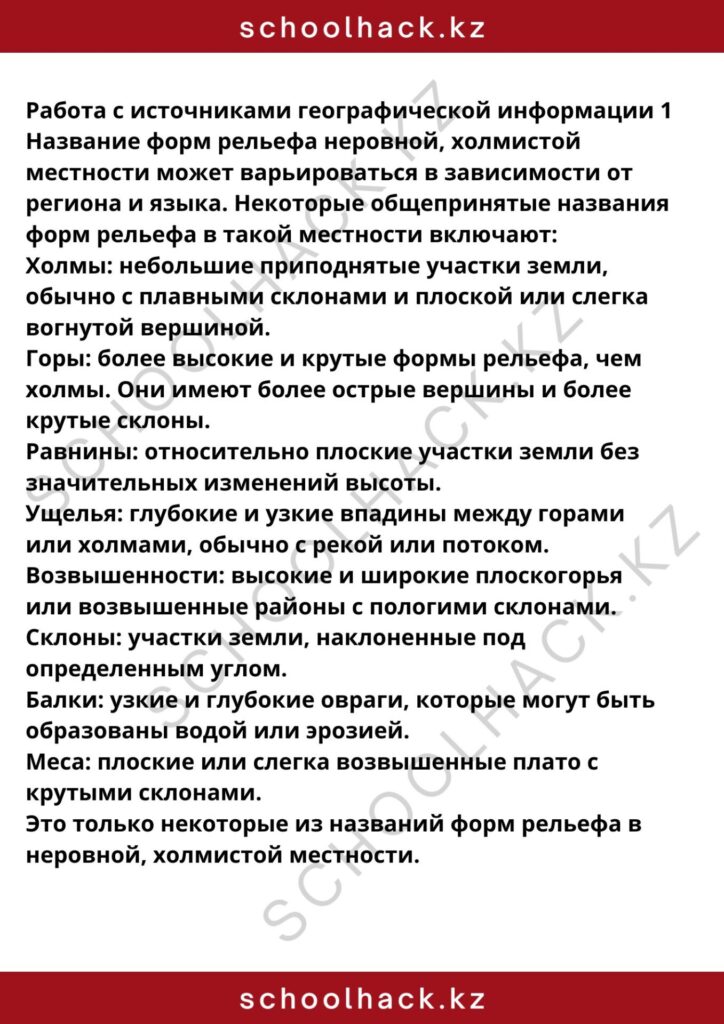 schoolhack.kz

Работа с источниками географической информации 1 Название форм рельефа неровной, холмистой местности может варьироваться в зависимости от региона и языка. Некоторые общепринятые названия форм рельефа в такой местности включают:
Холмы: небольшие приподнятые участки земли, обычно с плавными склонами и плоской или слегка вогнутой вершиной.
Горы: более высокие и крутые формы рельефа, чем холмы. Они имеют более острые вершины и более крутые склоны.
Равнины: относительно плоские участки земли без значительных изменений высоты.
Ущелья: глубокие и узкие впадины между горами или холмами, обычно с рекой или потоком.
Возвышенности: высокие и широкие плоскогорья или возвышенные районы с пологими склонами.
Склоны: участки земли, наклоненные под определенным углом.
Балки: узкие и глубокие овраги, которые могут быть образованы водой или эрозией.
Меса: плоские или слегка возвышенные плато с крутыми склонами.
Это только некоторые из названий форм рельефа в неровной, холмистой местности.

schoolhack.kz

SCHOOLHACK.KZ